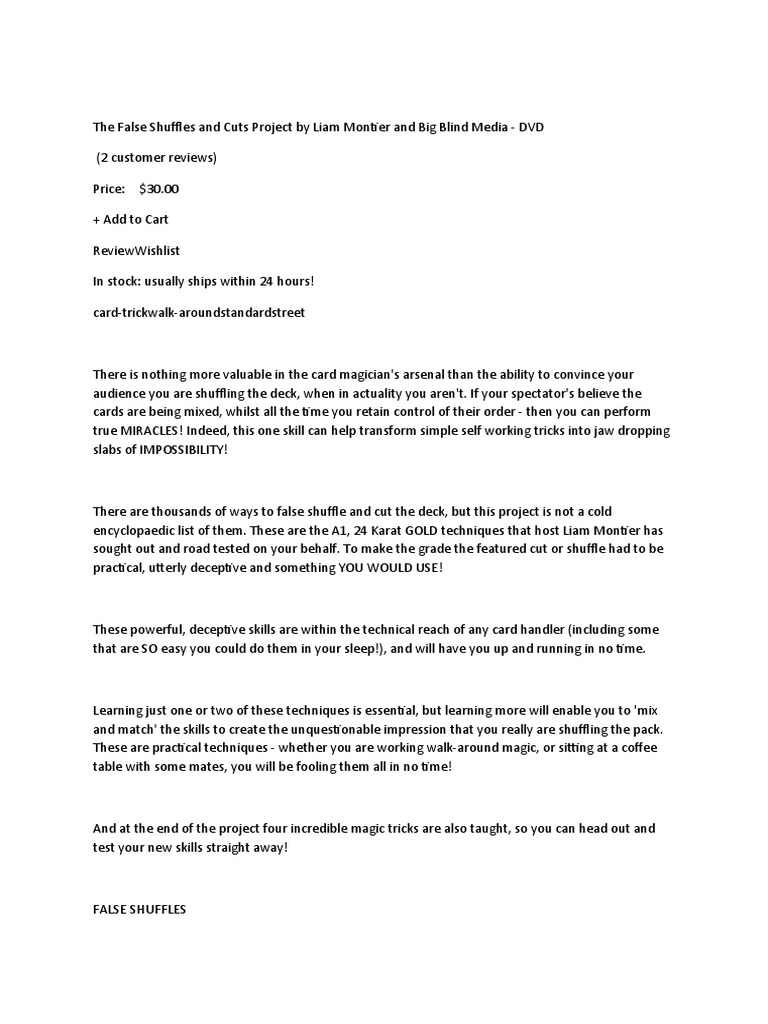 The False Shuffles and Cuts Project by Liam Montier and Big Blind Media - DVD

(2 customer reviews)

Price: $30.00

+ Add to Cart

ReviewWishlist

In stock: usually ships within 24 hours!

card-trickwalk-aroundstandardstreet

There is nothing more valuable in the card magician's arsenal than the ability to convince your audience you are shuffling the deck, when in actuality you aren't. If your spectator's believe the cards are being mixed, whilst all the time you retain control of their order - then you can perform true MIRACLES! Indeed, this one skill can help transform simple self working tricks into jaw dropping slabs of IMPOSSIBILITY!

There are thousands of ways to false shuffle and cut the deck, but this project is not a cold encyclopaedic list of them. These are the A1, 24 Karat GOLD techniques that host Liam Montier has sought out and road tested on your behalf. To make the grade the featured cut or shuffle had to be practical, utterly deceptive and something YOU WOULD USE!

These powerful, deceptive skills are within the technical reach of any card handler (including some that are SO easy you could do them in your sleep!), and will have you up and running in no time.

Learning just one or two of these techniques is essential, but learning more will enable you to 'mix and match' the skills to create the unquestionable impression that you really are shuffling the pack. These are practical techniques - whether you are working walk-around magic, or sitting at a coffee table with some mates, you will be fooling them all in no time!

And at the end of the project four incredible magic tricks are also taught, so you can head out and test your new skills straight away!

FALSE SHUFFLES